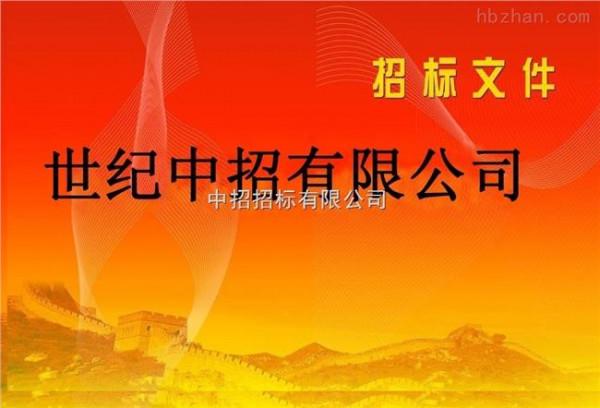 hbzhan.com

招标文件

世纪中招有限公司

中招招标有限公司